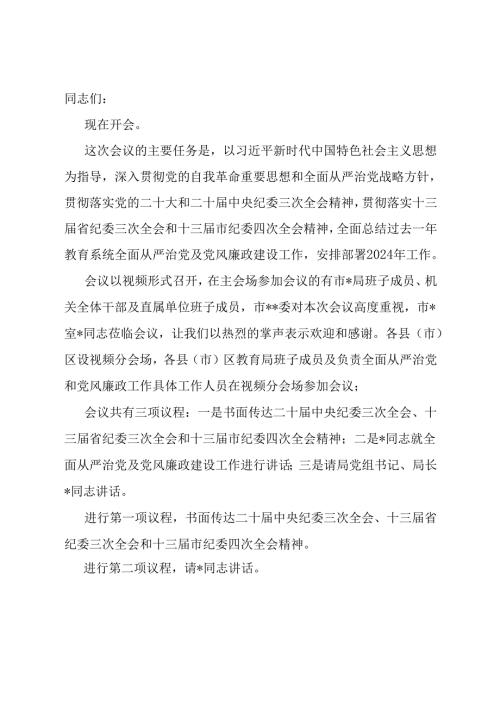 同志们：

现在开会。

这次会议的主要任务是，以习近平新时代中国特色社会主义思想为指导，深入贯彻党的自我革命重要思想和全面从严治党战略方针，贯彻落实党的二十大和二十届中央纪委三次全会精神，贯彻落实十三届省纪委三次全会和十三届市纪委四次全会精神，全面总结过去一年教育系统全面从严治党及党风廉政建设工作，安排部署2024年工作。

会议以视频形式召开，在主会场参加会议的有市*局班子成员、机关全体干部及直属单位班子成员，市**委对本次会议高度重视，市*室*同志莅临会议，让我们以热烈的掌声表示欢迎和感谢。各县（市）区设视频分会场，各县（市）区教育局班子成员及负责全面从严治党和党风廉政工作具体工作人员在视频分会场参加会议；

会议共有三项议程：一是书面传达二十届中央纪委三次全会、十三届省纪委三次全会和十三届市纪委四次全会精神；二是*同志就全面从严治党及党风廉政建设工作进行讲话；三是请局党组书记、局长*同志讲话。

进行第一项议程，书面传达二十届中央纪委三次全会、十三届省纪委三次全会和十三届市纪委四次全会精神。

进行第二项议程，请*同志讲话。